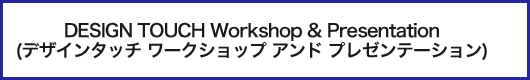 DESIGN TOUCH Workshop & Presentation
(デザインタッチ ワークショップ アンド プレゼンテーション)